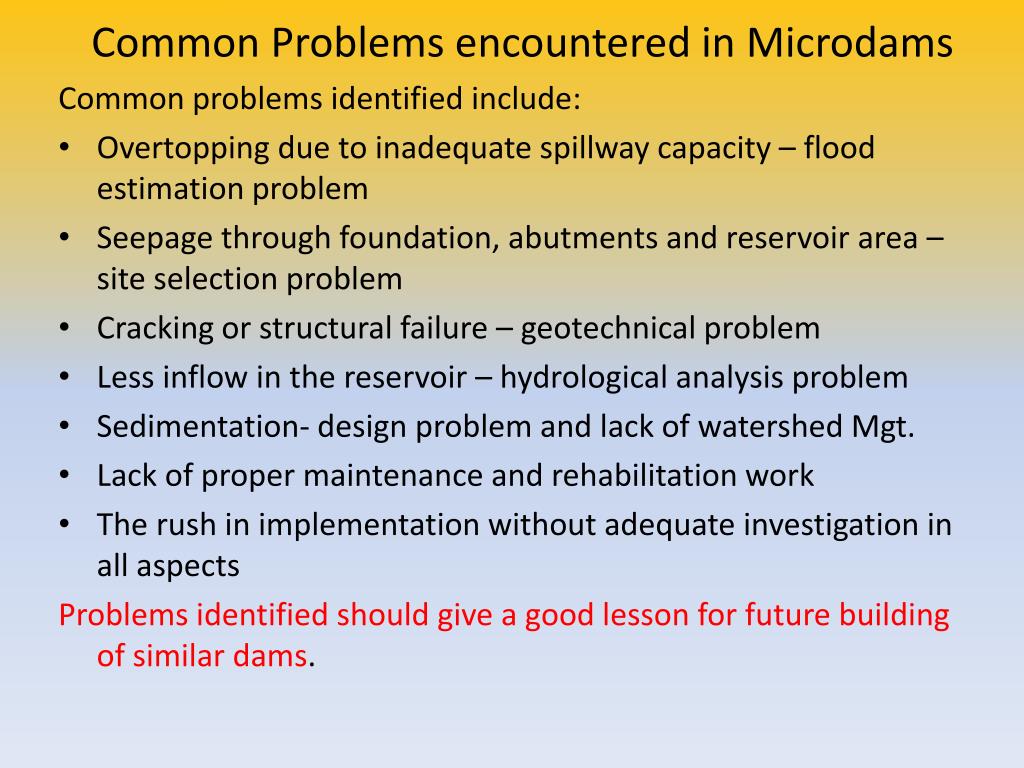 Common Problems encountered in Microdams

Common problems identified include:

• Overtopping due to inadequate spillway capacity – flood estimation problem
• Seepage through foundation, abutments and reservoir area – site selection problem
• Cracking or structural failure – geotechnical problem
• Less inflow in the reservoir – hydrological analysis problem
• Sedimentation- design problem and lack of watershed Mgt.
• Lack of proper maintenance and rehabilitation work
• The rush in implementation without adequate investigation in all aspects

Problems identified should give a good lesson for future building of similar dams.